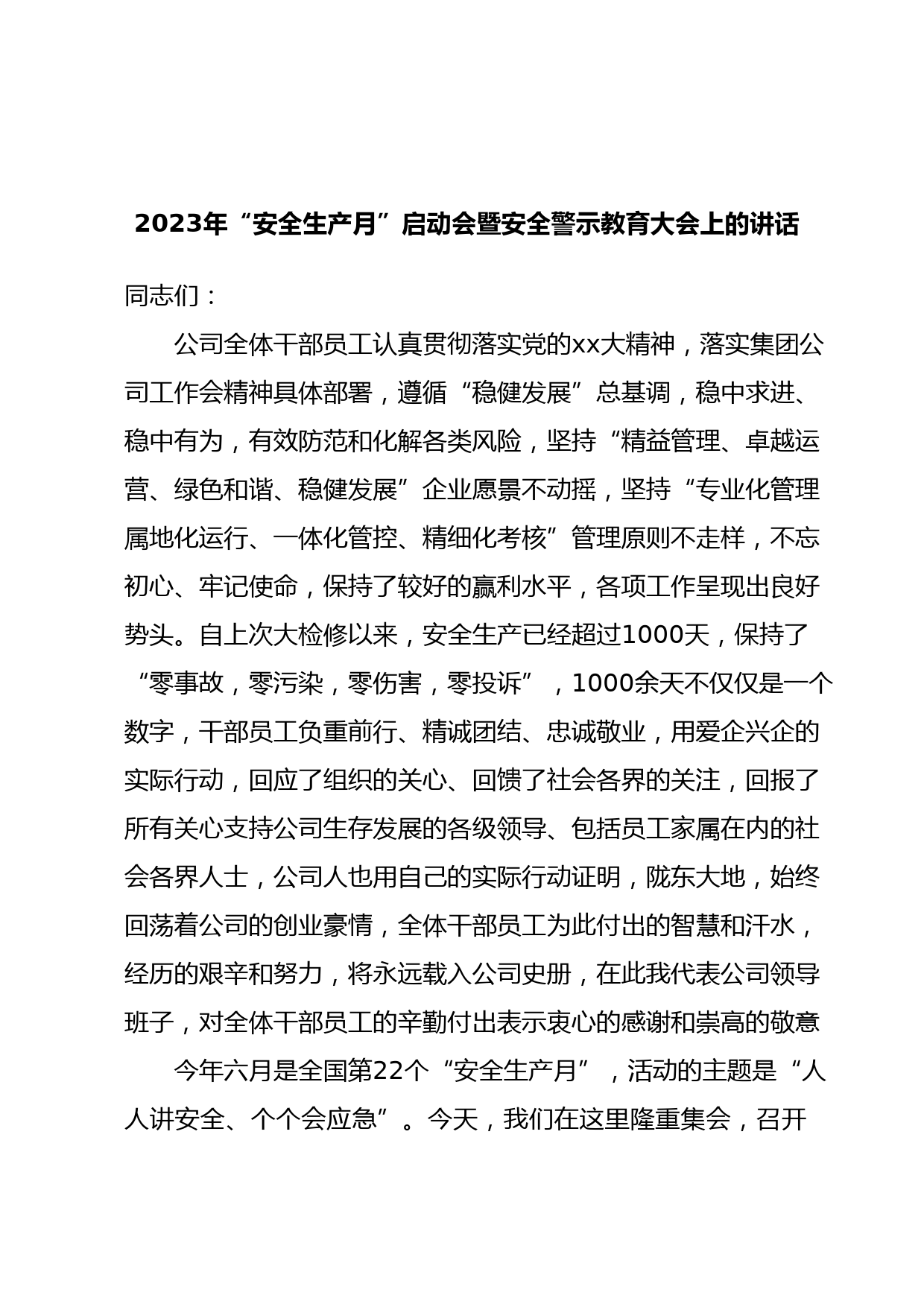 2023年“安全生产月”启动会暨安全警示教育大会上的讲话

同志们：

公司全体干部员工认真贯彻落实党的xx大精神，落实集团公司工作会精神具体部署，遵循“稳健发展”总基调，稳中求进、稳中有为，有效防范和化解各类风险，坚持“精益管理、卓越运营、绿色和谐、稳健发展”企业愿景不动摇，坚持“专业化管理属地化运行、一体化管控、精细化考核”管理原则不走样，不忘初心、牢记使命，保持了较好的赢利水平，各项工作呈现出良好势头。自上次大检修以来，安全生产已经超过1000天，保持了“零事故，零污染，零伤害，零投诉”，1000余天不仅仅是一个数字，干部员工负重前行、精诚团结、忠诚敬业，用爱企兴企的实际行动，回应了组织的关心、回馈了社会各界的关注，回报了所有关心支持公司生存发展的各级领导、包括员工家属在内的社会各界人士，公司人也用自己的实际行动证明，陇东大地，始终回荡着公司的创业豪情，全体干部员工为此付出的智慧和汗水，经历的艰辛和努力，将永远载入公司史册，在此我代表公司领导班子，对全体干部员工的辛勤付出表示衷心的感谢和崇高的敬意

今年六月是全国第22个“安全生产月”，活动的主题是“人人讲安全、个个会应急”。今天，我们在这里隆重集会，召开